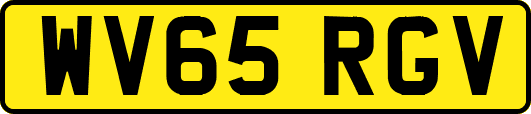 WV65 RGV